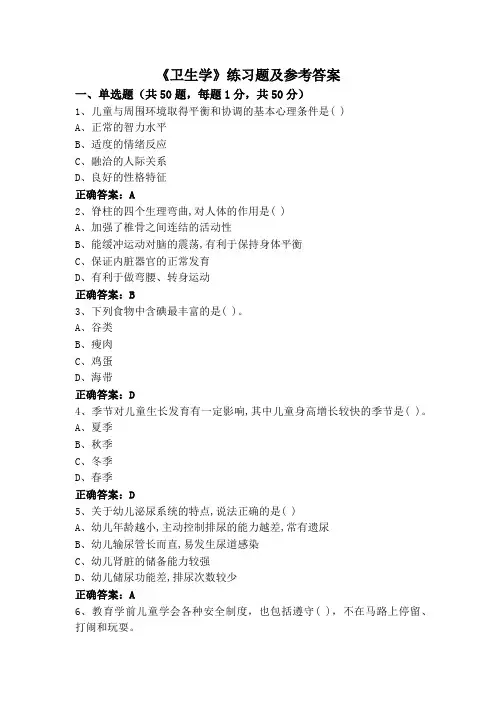 《卫生学》练习题及参考答案

一、单选题（共50题，每题1分，共50分）

1、儿童与周围环境取得平衡和协调的基本心理条件是( )
A、正常的智力水平
B、适度的情绪反应
C、融洽的人际关系
D、良好的性格特征
正确答案：A

2、脊柱的四个生理弯曲,对人体的作用是( )
A、加强了椎骨之间连结的活动性
B、能缓冲运动对脑的震荡,有利于保持身体平衡
C、保证内脏器官的正常发育
D、有利于做弯腰、转身运动
正确答案：B

3、下列食物中含碘最丰富的是( )。
A、谷类
B、瘦肉
C、鸡蛋
D、海带
正确答案：D

4、季节对儿童生长发育有一定影响,其中儿童身高增长较快的季节是( )。
A、夏季
B、秋季
C、冬季
D、春季
正确答案：D

5、关于幼儿泌尿系统的特点,说法正确的是( )
A、幼儿年龄越小,主动控制排尿的能力越差,常有遗尿
B、幼儿输尿管长而直,易发生尿道感染
C、幼儿肾脏的储备能力较强
D、幼儿储尿功能差,排尿次数较少
正确答案：A

6、教育学前儿童学会各种安全制度，也包括遵守( )，不在马路上停留、打闹和玩耍。